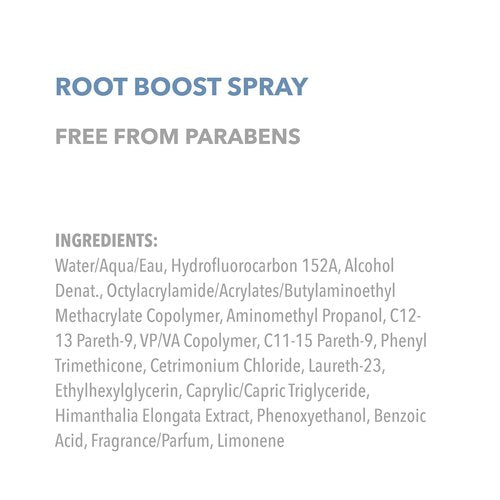 ROOT BOOST SPRAY

FREE FROM PARABENS

INGREDIENTS:
Water/Aqua/Eau, Hydrofluorocarbon 152A, Alcohol Denat., Octylacrylamide/Acrylates/Butylaminoethyl Methacrylate Copolymer, Aminomethyl Propanol, C12-13 Pareth-9, VP/VA Copolymer, C11-15 Pareth-9, Phenyl Trimethicone, Cetrimonium Chloride, Laureth-23, Ethylhexylglycerin, Caprylic/Capric Triglyceride, Himanthalia Elongata Extract, Phenoxyethanol, Benzoic Acid, Fragrance/Parfum, Limonene